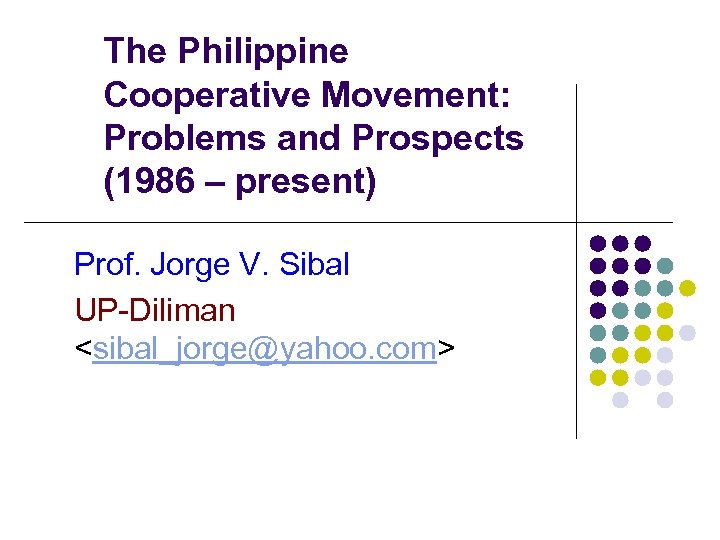 The Philippine Cooperative Movement: Problems and Prospects (1986 – present)

Prof. Jorge V. Sibal

UP-Diliman

<sibal_jorge@yahoo.com>